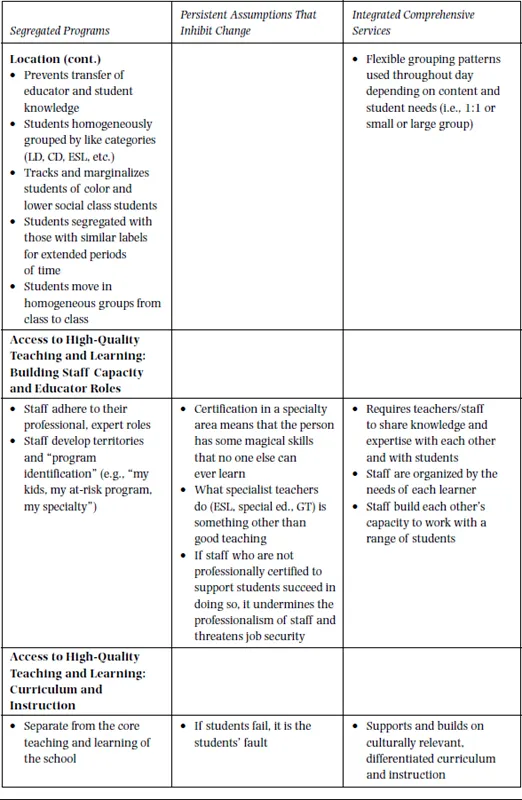 | Segregated Programs | Persistent Assumptions That Inhibit Change | Integrated Comprehensive Services |
|---|---|---|
| **Location (cont.)** • Prevents transfer of educator and student knowledge • Students homogeneously grouped by like categories (LD, CD, ESL, etc.) • Tracks and marginalizes students of color and lower social class students • Students segregated with those with similar labels for extended periods of time • Students move in homogeneous groups from class to class | | • Flexible grouping patterns used throughout day depending on content and student needs (i.e., 1:1 or small or large group) |
| **Access to High-Quality Teaching and Learning: Building Staff Capacity and Educator Roles** | | |
| • Staff adhere to their professional, expert roles • Staff develop territories and "program identification" (e.g., "my kids, my at-risk program, my specialty") | • Certification in a specialty area means that the person has some magical skills that no one else can ever learn • What specialist teachers do (ESL, special ed., GT) is something other than good teaching • If staff who are not professionally certified to support students succeed in doing so, it undermines the professionalism of staff and threatens job security | • Requires teachers/staff to share knowledge and expertise with each other and with students • Staff are organized by the needs of each learner • Staff build each other's capacity to work with a range of students |
| **Access to High-Quality Teaching and Learning: Curriculum and Instruction** | | |
| • Separate from the core teaching and learning of the school | • If students fail, it is the students' fault | • Supports and builds on culturally relevant, differentiated curriculum and instruction |